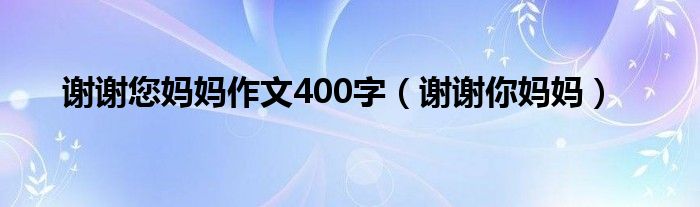 谢谢您妈妈作文400字（谢谢你妈妈）